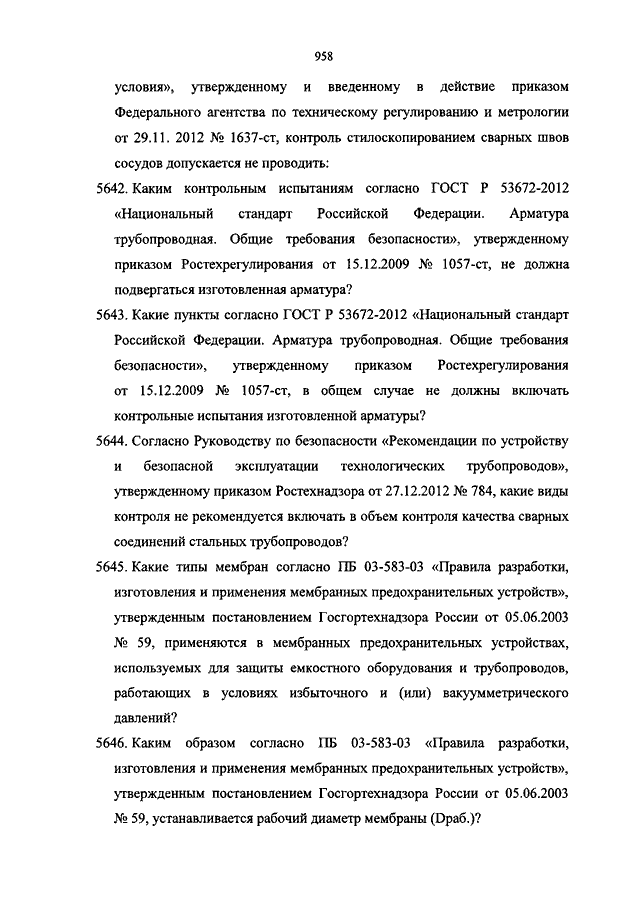 958

условия», утвержденному и введенному в действие приказом Федерального агентства по техническому регулированию и метрологии от 29.11. 2012 № 1637-ст, контроль стилоскопированием сварных швов сосудов допускается не проводить:

5642. Каким контрольным испытаниям согласно ГОСТ Р 53672-2012 «Национальный стандарт Российской Федерации. Арматура трубопроводная. Общие требования безопасности», утвержденному приказом Ростехрегулирования от 15.12.2009 № 1057-ст, не должна подвергаться изготовленная арматура?

5643. Какие пункты согласно ГОСТ Р 53672-2012 «Национальный стандарт Российской Федерации. Арматура трубопроводная. Общие требования безопасности», утвержденному приказом Ростехрегулирования от 15.12.2009 № 1057-ст, в общем случае не должны включать контрольные испытания изготовленной арматуры?

5644. Согласно Руководству по безопасности «Рекомендации по устройству и безопасной эксплуатации технологических трубопроводов», утвержденному приказом Ростехнадзора от 27.12.2012 № 784, какие виды контроля не рекомендуется включать в объем контроля качества сварных соединений стальных трубопроводов?

5645. Какие типы мембран согласно ПБ 03-583-03 «Правила разработки, изготовления и применения мембранных предохранительных устройств», утвержденным постановлением Госгортехнадзора России от 05.06.2003 № 59, применяются в мембранных предохранительных устройствах, используемых для защиты емкостного оборудования и трубопроводов, работающих в условиях избыточного и (или) вакуумметрического давлений?

5646. Каким образом согласно ПБ 03-583-03 «Правила разработки, изготовления и применения мембранных предохранительных устройств», утвержденным постановлением Госгортехнадзора России от 05.06.2003 № 59, устанавливается рабочий диаметр мембраны (Dраб.)?